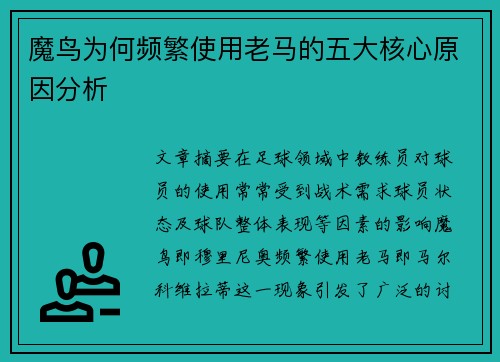 魔鸟为何频繁使用老马的五大核心原因分析

文章摘要在足球领域中教练员对球员的使用常常受到战术需求球员状态及球队整体表现等因素的影响魔鸟即穆里尼奥频繁使用老马即马尔科维拉蒂这一现象引发了广泛的讨